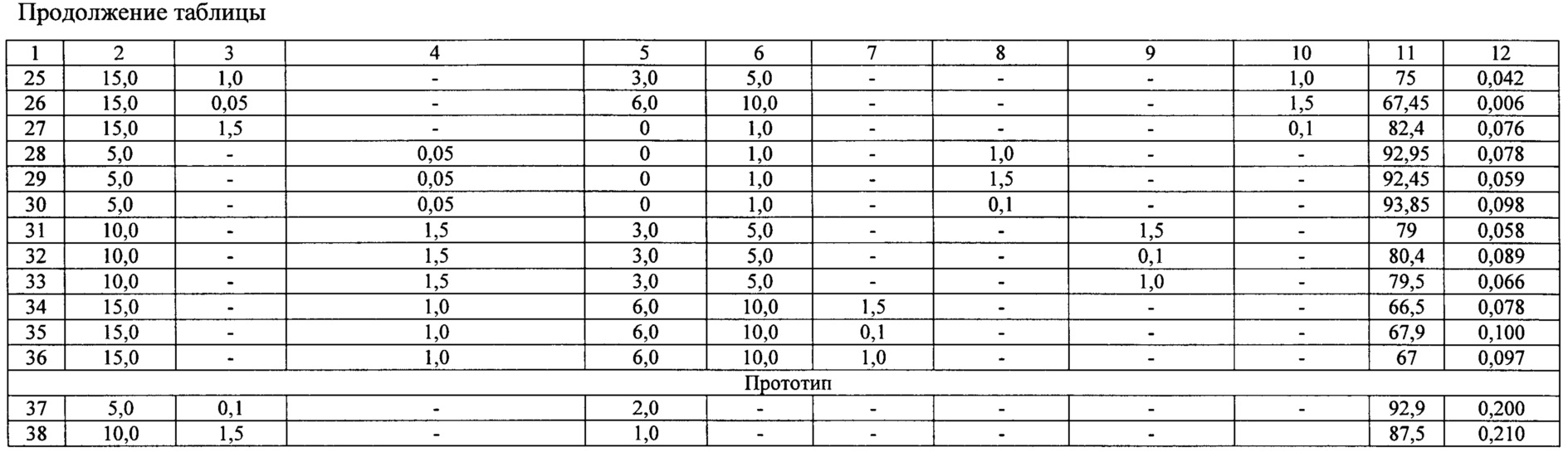 Продолжение таблицы

| 1 | 2 | 3 | 4 | 5 | 6 | 7 | 8 | 9 | 10 | 11 | 12 |
|---|---|---|---|---|---|---|---|---|---|---|---|
| 25 | 15,0 | 1,0 | - | 3,0 | 5,0 | - | - | - | 1,0 | 75 | 0,042 |
| 26 | 15,0 | 0,05 | - | 6,0 | 10,0 | - | - | - | 1,5 | 67,45 | 0,006 |
| 27 | 15,0 | 1,5 | - | 0 | 1,0 | - | - | - | 0,1 | 82,4 | 0,076 |
| 28 | 5,0 | - | 0,05 | 0 | 1,0 | - | 1,0 | - | - | 92,95 | 0,078 |
| 29 | 5,0 | - | 0,05 | 0 | 1,0 | - | 1,5 | - | - | 92,45 | 0,059 |
| 30 | 5,0 | - | 0,05 | 0 | 1,0 | - | 0,1 | - | - | 93,85 | 0,098 |
| 31 | 10,0 | - | 1,5 | 3,0 | 5,0 | - | - | 1,5 | - | 79 | 0,058 |
| 32 | 10,0 | - | 1,5 | 3,0 | 5,0 | - | - | 0,1 | - | 80,4 | 0,089 |
| 33 | 10,0 | - | 1,5 | 3,0 | 5,0 | - | - | 1,0 | - | 79,5 | 0,066 |
| 34 | 15,0 | - | 1,0 | 6,0 | 10,0 | 1,5 | - | - | - | 66,5 | 0,078 |
| 35 | 15,0 | - | 1,0 | 6,0 | 10,0 | 0,1 | - | - | - | 67,9 | 0,100 |
| 36 | 15,0 | - | 1,0 | 6,0 | 10,0 | 1,0 | - | - | - | 67 | 0,097 |
| Прототип | | | | | | | | | | | |
| 37 | 5,0 | 0,1 | - | 2,0 | - | - | - | - | - | 92,9 | 0,200 |
| 38 | 10,0 | 1,5 | - | 1,0 | - | - | - | - | | 87,5 | 0,210 |